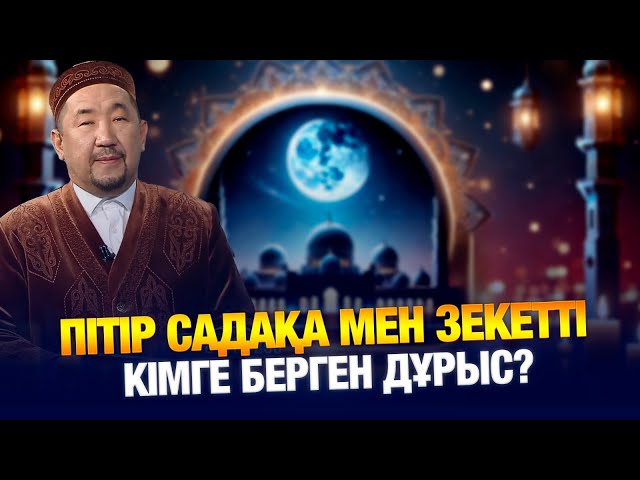 ПІТІР САДАҚА МЕН ЗЕКЕТТІ
КІМГЕ БЕРГЕН ДҰРЫС?